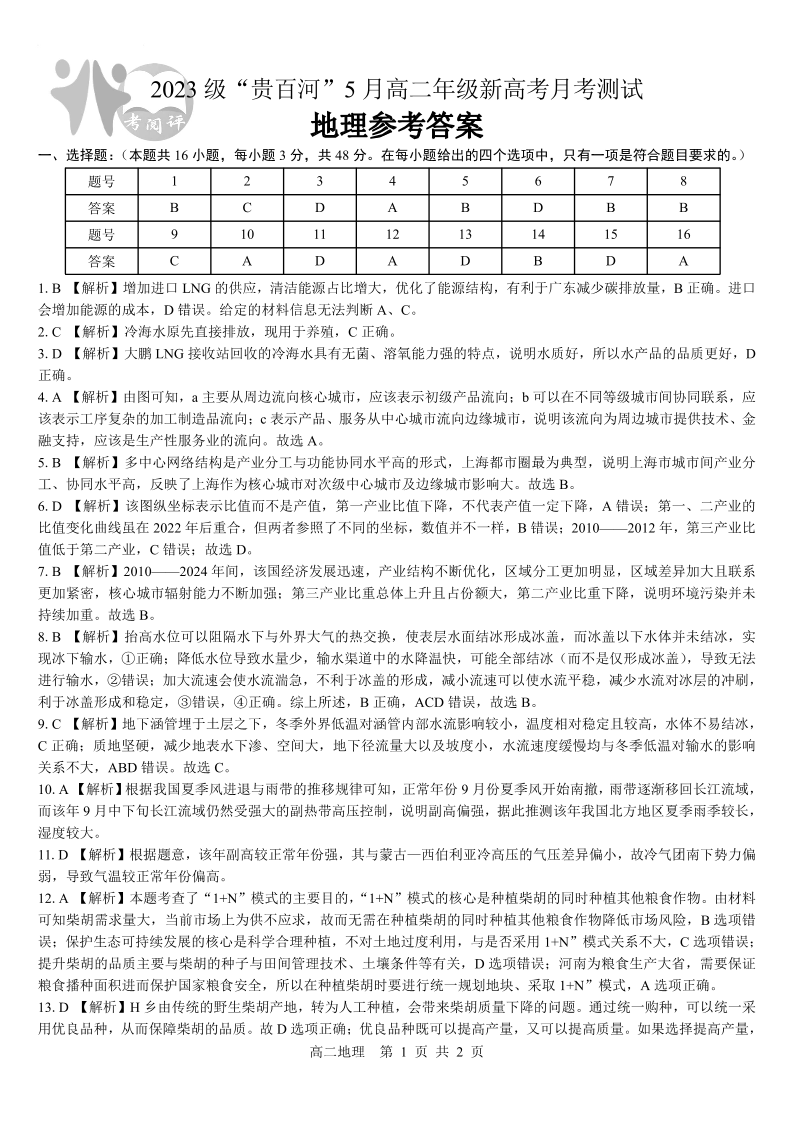 考阅评

2023 级“贵百河”5 月高二年级新高考月考测试

地理参考答案

一、选择题:(本题共 16 小题,每小题 3 分,共 48 分。在每小题给出的四个选项中,只有一项是符合题目要求的。)

| 题号 | 1 | 2 | 3 | 4 | 5 | 6 | 7 | 8 |
|---|---|---|---|---|---|---|---|---|
| 答案 | B | C | D | A | B | D | B | B |
| 题号 | 9 | 10 | 11 | 12 | 13 | 14 | 15 | 16 |
| 答案 | C | A | D | A | D | B | D | A |

1. B 【解析】增加进口 LNG 的供应,清洁能源占比增大,优化了能源结构,有利于广东减少碳排放量,B 正确。进口会增加能源的成本,D 错误。给定的材料信息无法判断 A、C。

2. C 【解析】冷海水原先直接排放,现用于养殖,C 正确。

3. D 【解析】大鹏 LNG 接收站回收的冷海水具有无菌、溶氧能力强的特点,说明水质好,所以水产品的品质更好,D 正确。

4. A 【解析】由图可知,a 主要从周边流向核心城市,应该表示初级产品流向;b 可以在不同等级城市间协同联系,应该表示工序复杂的加工制造品流向;c 表示产品、服务从中心城市流向边缘城市,说明该流向为周边城市提供技术、金融支持,应该是生产性服务业的流向。故选 A。

5. B 【解析】多中心网络结构是产业分工与功能协同水平高的形式,上海都市圈最为典型,说明上海市城市间产业分工、协同水平高,反映了上海作为核心城市对次级中心城市及边缘城市影响大。故选 B。

6. D 【解析】该图纵坐标表示比值而不是产值,第一产业比值下降,不代表产值一定下降,A 错误;第一、二产业的比值变化曲线虽在 2022 年后重合,但两者参照了不同的坐标,数值并不一样,B 错误;2010——2012 年,第三产业比值低于第二产业,C 错误;故选 D。

7. B 【解析】2010——2024 年间,该国经济发展迅速,产业结构不断优化,区域分工更加明显,区域差异加大且联系更加紧密,核心城市辐射能力不断加强;第三产业比重总体上升且占份额大,第二产业比重下降,说明环境污染并未持续加重。故选 B。

8. B 【解析】抬高水位可以阻隔水下与外界大气的热交换,使表层水面结冰形成冰盖,而冰盖以下水体并未结冰,实现冰下输水,①正确;降低水位导致水量少,输水渠道中的水降温快,可能全部结冰(而不是仅形成冰盖),导致无法进行输水,②错误;加大流速会使水流湍急,不利于冰盖的形成,减小流速可以使水流平稳,减少水流对冰层的冲刷,利于冰盖形成和稳定,③错误,④正确。综上所述,B 正确,ACD 错误,故选 B。

9. C 【解析】地下涵管埋于土层之下,冬季外界低温对涵管内部水流影响较小,温度相对稳定且较高,水体不易结冰,C 正确;质地坚硬,减少地表水下渗、空间大,地下径流量大以及坡度小,水流速度缓慢均与冬季低温对输水的影响关系不大,ABD 错误。故选 C。

10. A 【解析】根据我国夏季风进退与雨带的推移规律可知,正常年份 9 月份夏季风开始南撤,雨带逐渐移回长江流域,而该年 9 月中下旬长江流域仍然受强大的副热带高压控制,说明副高偏强,据此推测该年我国北方地区夏季雨季较长,湿度较大。

11. D 【解析】根据题意,该年副高较正常年份强,其与蒙古—西伯利亚冷高压的气压差异偏小,故冷气团南下势力偏弱,导致气温较正常年份偏高。

12. A 【解析】本题考查了“1+N”模式的主要目的,“1+N”模式的核心是种植柴胡的同时种植其他粮食作物。由材料可知柴胡需求量大,当前市场上为供不应求,故而无需在种植柴胡的同时种植其他粮食作物降低市场风险,B 选项错误;保护生态可持续发展的核心是科学合理种植,不对土地过度利用,与是否采用 1+N”模式关系不大,C 选项错误;提升柴胡的品质主要与柴胡的种子与田间管理技术、土壤条件等有关,D 选项错误;河南为粮食生产大省,需要保证粮食播种面积进而保护国家粮食安全,所以在种植柴胡时要进行统一规划地块、采取 1+N”模式,A 选项正确。

13. D 【解析】H 乡由传统的野生柴胡产地,转为人工种植,会带来柴胡质量下降的问题。通过统一购种,可以统一采用优良品种,从而保障柴胡的品质。故 D 选项正确;优良品种既可以提高产量,又可以提高质量。如果选择提高产量,

高二地理 第 1 页 共 2 页